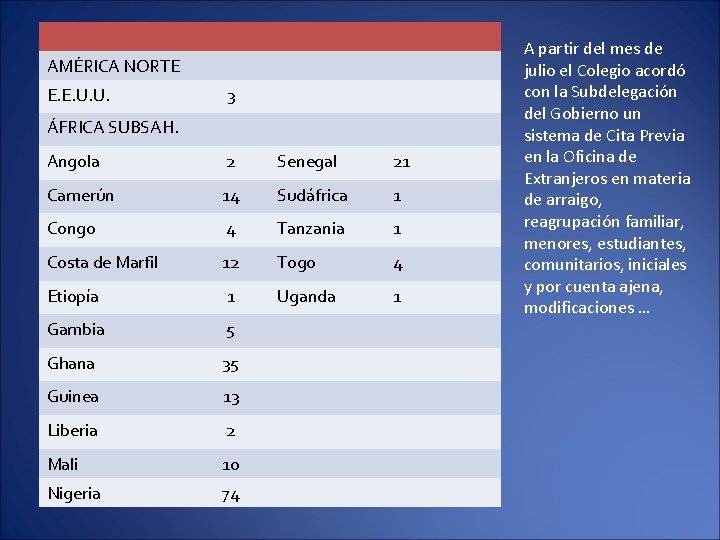 | | | | |
|---|---|---|---|
| AMÉRICA NORTE | | | |
| E.E.U.U. | 3 | | |
| ÁFRICA SUBSAH. | | | |
| Angola | 2 | Senegal | 21 |
| Camerún | 14 | Sudáfrica | 1 |
| Congo | 4 | Tanzania | 1 |
| Costa de Marfil | 12 | Togo | 4 |
| Etiopía | 1 | Uganda | 1 |
| Gambia | 5 | | |
| Ghana | 35 | | |
| Guinea | 13 | | |
| Liberia | 2 | | |
| Mali | 10 | | |
| Nigeria | 74 | | |

A partir del mes de julio el Colegio acordó con la Subdelegación del Gobierno un sistema de Cita Previa en la Oficina de Extranjeros en materia de arraigo, reagrupación familiar, menores, estudiantes, comunitarios, iniciales y por cuenta ajena, modificaciones …